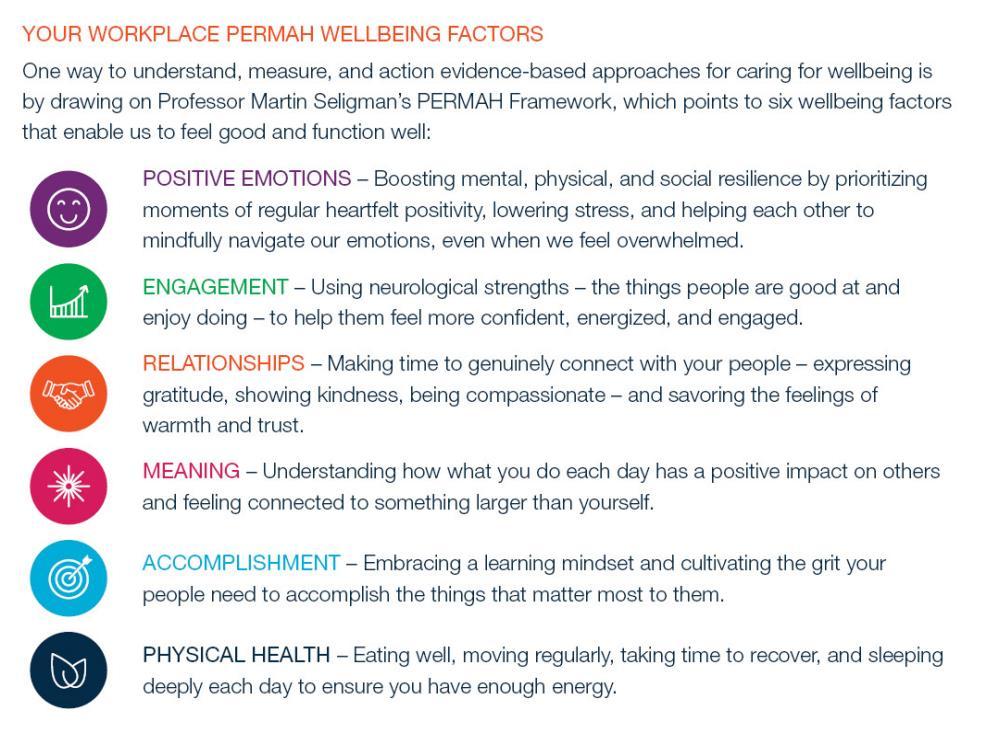 YOUR WORKPLACE PERMAH WELLBEING FACTORS

One way to understand, measure, and action evidence-based approaches for caring for wellbeing is by drawing on Professor Martin Seligman's PERMAH Framework, which points to six wellbeing factors that enable us to feel good and function well:

POSITIVE EMOTIONS – Boosting mental, physical, and social resilience by prioritizing moments of regular heartfelt positivity, lowering stress, and helping each other to mindfully navigate our emotions, even when we feel overwhelmed.

ENGAGEMENT – Using neurological strengths – the things people are good at and enjoy doing – to help them feel more confident, energized, and engaged.

RELATIONSHIPS – Making time to genuinely connect with your people – expressing gratitude, showing kindness, being compassionate – and savoring the feelings of warmth and trust.

MEANING – Understanding how what you do each day has a positive impact on others and feeling connected to something larger than yourself.

ACCOMPLISHMENT – Embracing a learning mindset and cultivating the grit your people need to accomplish the things that matter most to them.

PHYSICAL HEALTH – Eating well, moving regularly, taking time to recover, and sleeping deeply each day to ensure you have enough energy.